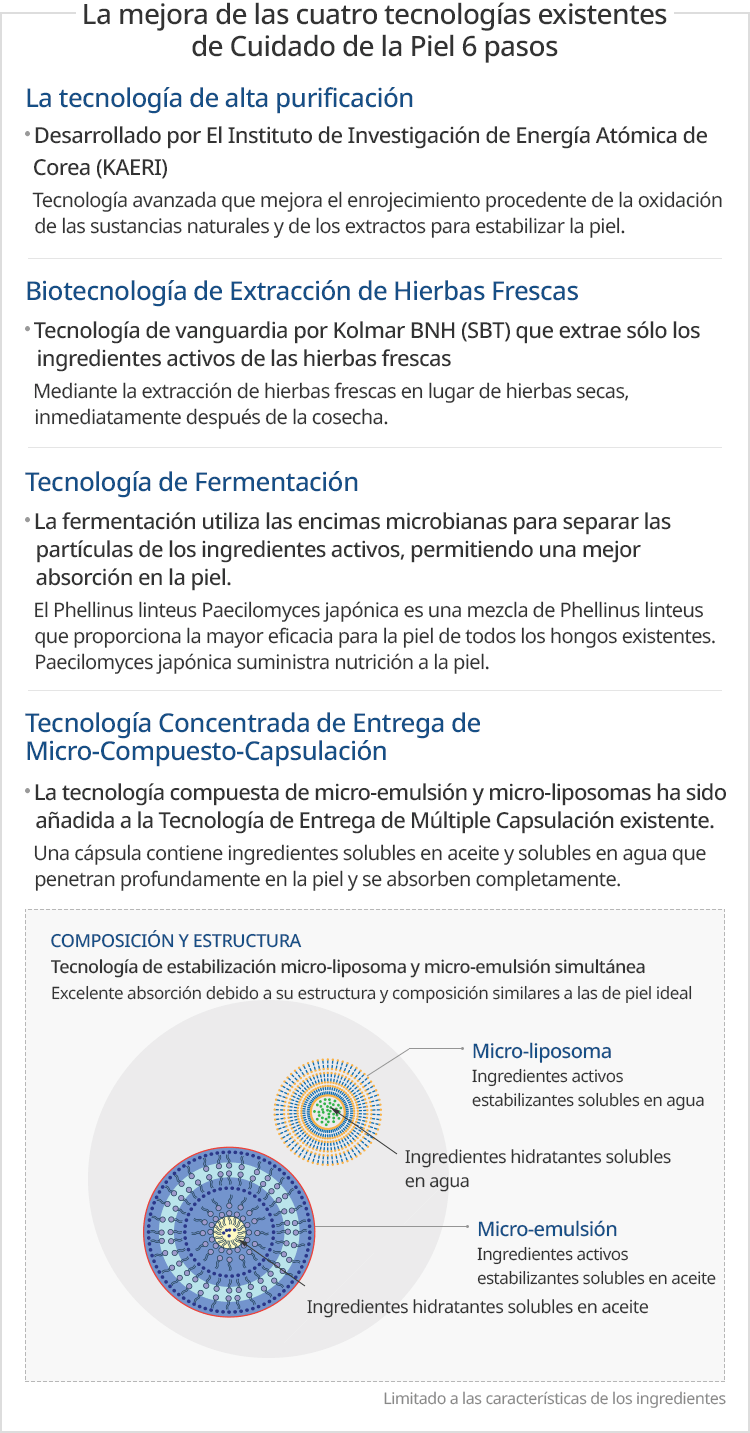 La mejora de las cuatro tecnologías existentes de Cuidado de la Piel 6 pasos

La tecnología de alta purificación

• Desarrollado por El Instituto de Investigación de Energía Atómica de Corea (KAERI)

Tecnología avanzada que mejora el enrojecimiento procedente de la oxidación de las sustancias naturales y de los extractos para estabilizar la piel.

Biotecnología de Extracción de Hierbas Frescas

• Tecnología de vanguardia por Kolmar BNH (SBT) que extrae sólo los ingredientes activos de las hierbas frescas

Mediante la extracción de hierbas frescas en lugar de hierbas secas, inmediatamente después de la cosecha.

Tecnología de Fermentación

• La fermentación utiliza las encimas microbianas para separar las partículas de los ingredientes activos, permitiendo una mejor absorción en la piel.

El Phellinus linteus Paecilomyces japónica es una mezcla de Phellinus linteus que proporciona la mayor eficacia para la piel de todos los hongos existentes. Paecilomyces japónica suministra nutrición a la piel.

Tecnología Concentrada de Entrega de Micro-Compuesto-Capsulación

• La tecnología compuesta de micro-emulsión y micro-liposomas ha sido añadida a la Tecnología de Entrega de Múltiple Capsulación existente.

Una cápsula contiene ingredientes solubles en aceite y solubles en agua que penetran profundamente en la piel y se absorben completamente.

COMPOSICIÓN Y ESTRUCTURA

Tecnología de estabilización micro-liposoma y micro-emulsión simultánea

Excelente absorción debido a su estructura y composición similares a las de piel ideal

Micro-liposoma
Ingredientes activos estabilizantes solubles en agua

Ingredientes hidratantes solubles en agua

Micro-emulsión
Ingredientes activos estabilizantes solubles en aceite

Ingredientes hidratantes solubles en aceite

Limitado a las características de los ingredientes